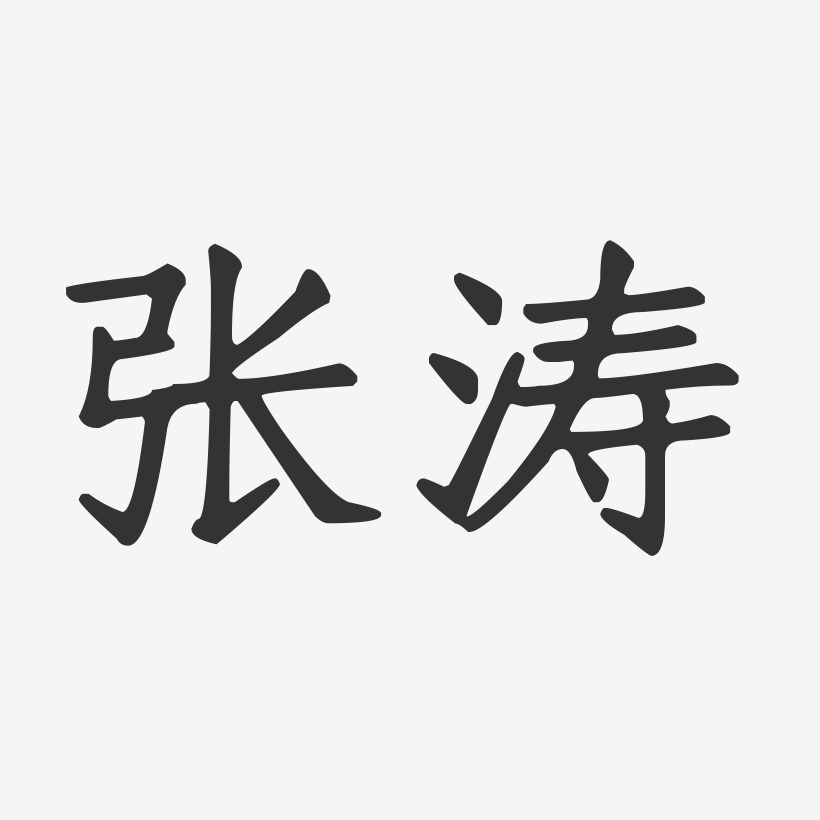 张涛